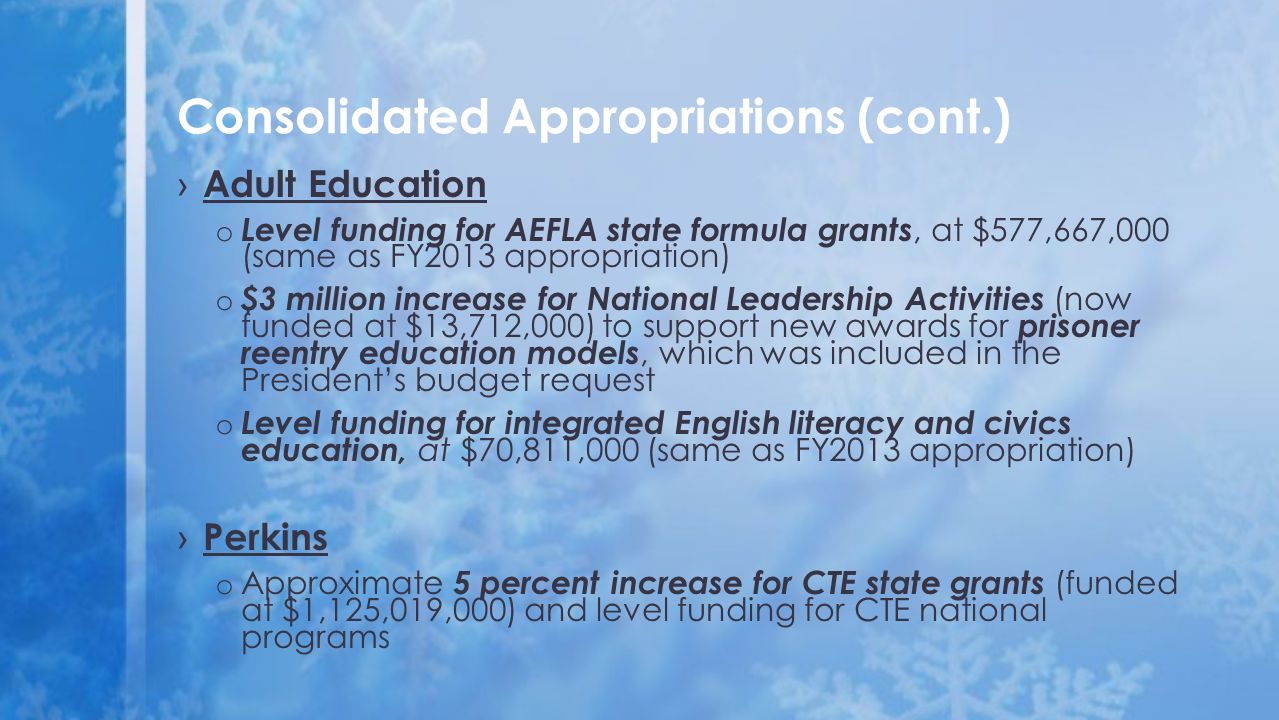 Consolidated Appropriations (cont.)

› Adult Education

o Level funding for AEFLA state formula grants, at \$577,667,000 (same as FY2013 appropriation)

o \$3 million increase for National Leadership Activities (now funded at \$13,712,000) to support new awards for prisoner reentry education models, which was included in the President's budget request

o Level funding for integrated English literacy and civics education, at \$70,811,000 (same as FY2013 appropriation)

› Perkins

o Approximate 5 percent increase for CTE state grants (funded at \$1,125,019,000) and level funding for CTE national programs